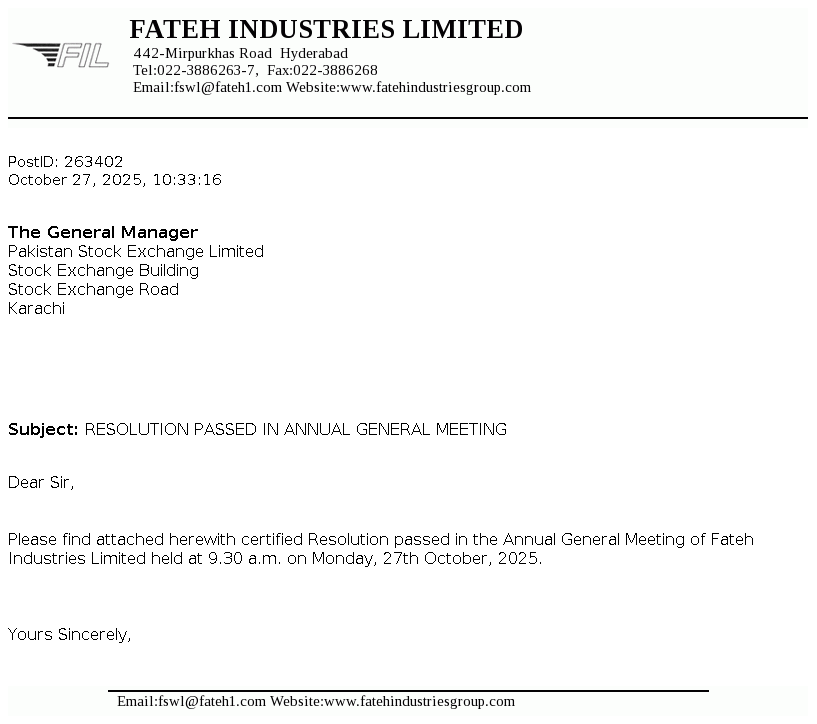 FIL

FATEH INDUSTRIES LIMITED
442-Mirpurkhas Road Hyderabad
Tel:022-3886263-7, Fax:022-3886268
Email:fswl@fateh1.com Website:www.fatehindustriesgroup.com

PostID: 263402
October 27, 2025, 10:33:16

The General Manager
Pakistan Stock Exchange Limited
Stock Exchange Building
Stock Exchange Road
Karachi

Subject: RESOLUTION PASSED IN ANNUAL GENERAL MEETING

Dear Sir,

Please find attached herewith certified Resolution passed in the Annual General Meeting of Fateh Industries Limited held at 9.30 a.m. on Monday, 27th October, 2025.

Yours Sincerely,

Email:fswl@fateh1.com Website:www.fatehindustriesgroup.com